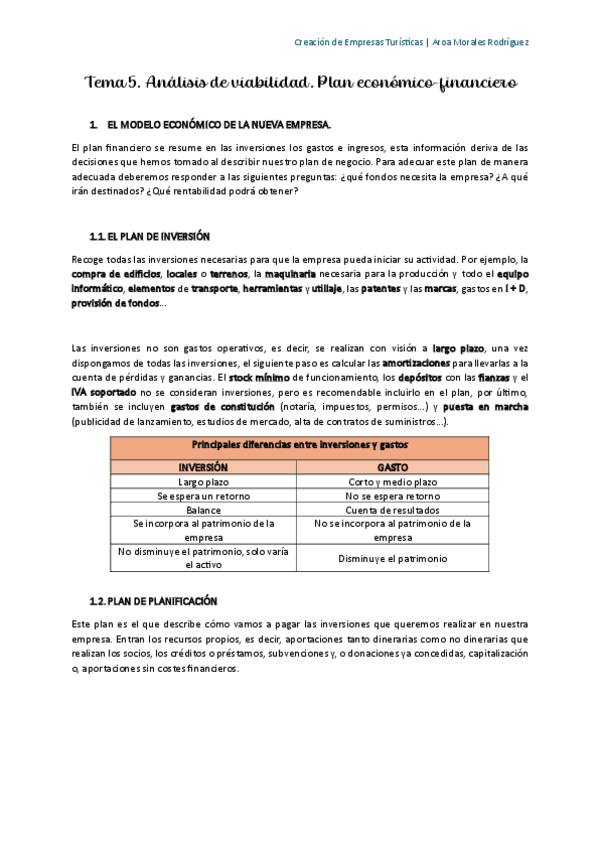 Creación de Empresas Turísticas | Aroa Morales Rodríguez

Tema 5. Análisis de viabilidad. Plan económico-financiero

1. EL MODELO ECONÓMICO DE LA NUEVA EMPRESA.

El plan financiero se resume en las inversiones los gastos e ingresos, esta información deriva de las decisiones que hemos tomado al describir nuestro plan de negocio. Para adecuar este plan de manera adecuada deberemos responder a las siguientes preguntas: ¿qué fondos necesita la empresa? ¿A qué irán destinados? ¿Qué rentabilidad podrá obtener?

1.1. EL PLAN DE INVERSIÓN

Recoge todas las inversiones necesarias para que la empresa pueda iniciar su actividad. Por ejemplo, la compra de edificios, locales o terrenos, la maquinaria necesaria para la producción y todo el equipo informático, elementos de transporte, herramientas y utillaje, las patentes y las marcas, gastos en I + D, provisión de fondos...

Las inversiones no son gastos operativos, es decir, se realizan con visión a largo plazo, una vez dispongamos de todas las inversiones, el siguiente paso es calcular las amortizaciones para llevarlas a la cuenta de pérdidas y ganancias. El stock mínimo de funcionamiento, los depósitos con las fianzas y el IVA soportado no se consideran inversiones, pero es recomendable incluirlo en el plan, por último, también se incluyen gastos de constitución (notaría, impuestos, permisos...) y puesta en marcha (publicidad de lanzamiento, estudios de mercado, alta de contratos de suministros...).

| Principales diferencias entre inversiones y gastos | |
|---|---|
| INVERSIÓN | GASTO |
| Largo plazo | Corto y medio plazo |
| Se espera un retorno | No se espera retorno |
| Balance | Cuenta de resultados |
| Se incorpora al patrimonio de la empresa | No se incorpora al patrimonio de la empresa |
| No disminuye el patrimonio, solo varía el activo | Disminuye el patrimonio |

1.2. PLAN DE PLANIFICACIÓN

Este plan es el que describe cómo vamos a pagar las inversiones que queremos realizar en nuestra empresa. Entran los recursos propios, es decir, aportaciones tanto dinerarias como no dinerarias que realizan los socios, los créditos o préstamos, subvenciones y, o donaciones ya concedidas, capitalización o, aportaciones sin costes financieros.